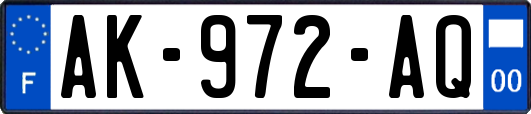 F
AK-972-AQ
00